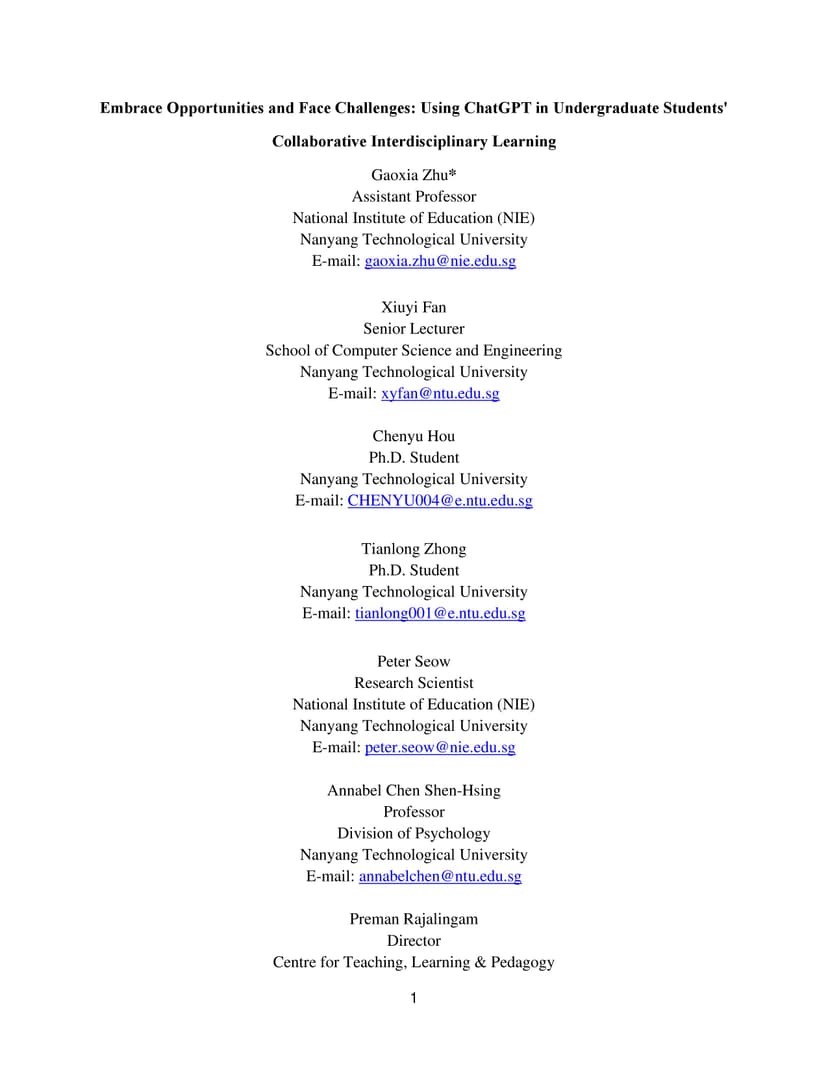 Embrace Opportunities and Face Challenges: Using ChatGPT in Undergraduate Students' Collaborative Interdisciplinary Learning

Gaoxia Zhu*
Assistant Professor
National Institute of Education (NIE)
Nanyang Technological University
E-mail: gaoxia.zhu@nie.edu.sg

Xiuyi Fan
Senior Lecturer
School of Computer Science and Engineering
Nanyang Technological University
E-mail: xyfan@ntu.edu.sg

Chenyu Hou
Ph.D. Student
Nanyang Technological University
E-mail: CHENYU004@e.ntu.edu.sg

Tianlong Zhong
Ph.D. Student
Nanyang Technological University
E-mail: tianlong001@e.ntu.edu.sg

Peter Seow
Research Scientist
National Institute of Education (NIE)
Nanyang Technological University
E-mail: peter.seow@nie.edu.sg

Annabel Chen Shen-Hsing
Professor
Division of Psychology
Nanyang Technological University
E-mail: annabelchen@ntu.edu.sg

Preman Rajalingam
Director
Centre for Teaching, Learning & Pedagogy

1